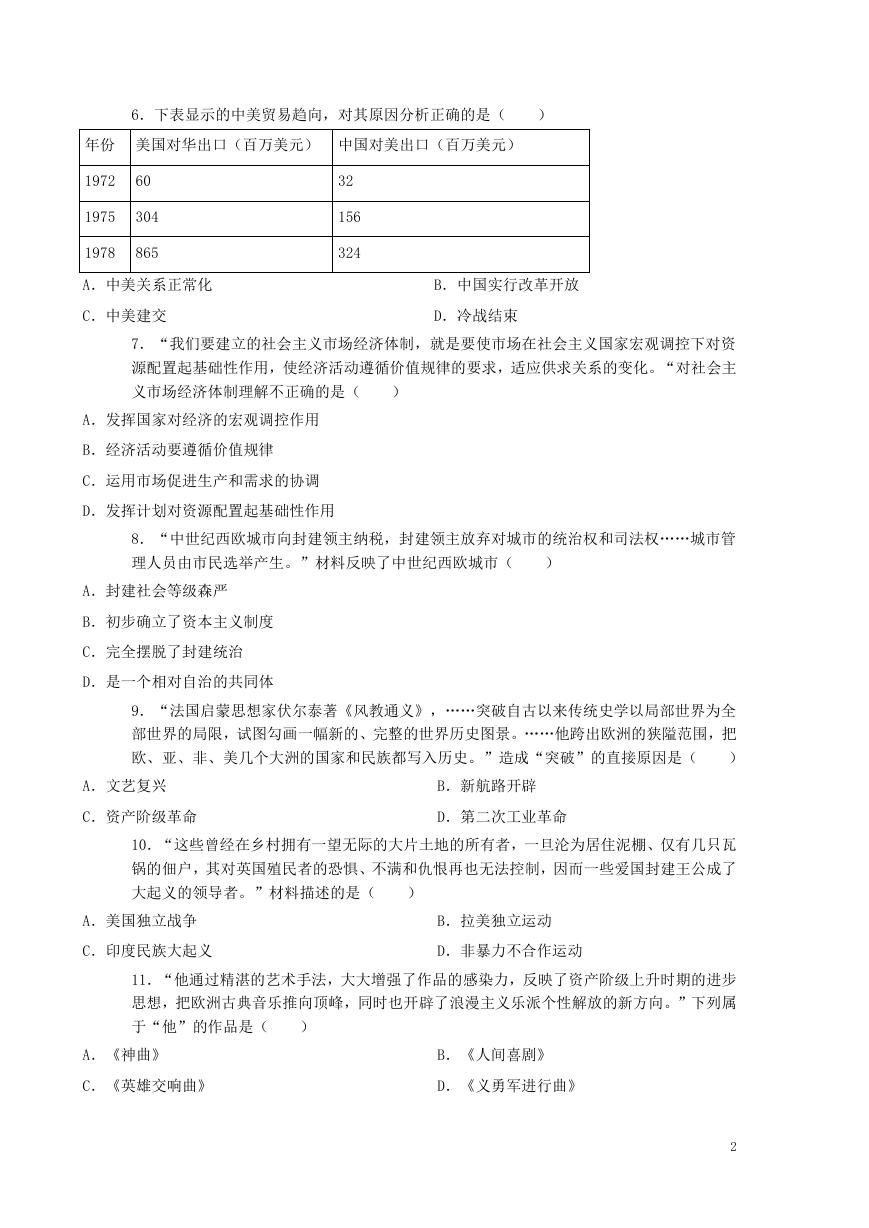 6．下表显示的中美贸易趋向，对其原因分析正确的是（　　）

| 年份 | 美国对华出口（百万美元） | 中国对美出口（百万美元） |
|---|---|---|
| 1972 | 60 | 32 |
| 1975 | 304 | 156 |
| 1978 | 865 | 324 |

A．中美关系正常化
B．中国实行改革开放
C．中美建交
D．冷战结束

7．“我们要建立的社会主义市场经济体制，就是要使市场在社会主义国家宏观调控下对资源配置起基础性作用，使经济活动遵循价值规律的要求，适应供求关系的变化。“对社会主义市场经济体制理解不正确的是（　　）
A．发挥国家对经济的宏观调控作用
B．经济活动要遵循价值规律
C．运用市场促进生产和需求的协调
D．发挥计划对资源配置起基础性作用

8．“中世纪西欧城市向封建领主纳税，封建领主放弃对城市的统治权和司法权……城市管理人员由市民选举产生。”材料反映了中世纪西欧城市（　　）
A．封建社会等级森严
B．初步确立了资本主义制度
C．完全摆脱了封建统治
D．是一个相对自治的共同体

9．“法国启蒙思想家伏尔泰著《风教通义》，……突破自古以来传统史学以局部世界为全部世界的局限，试图勾画一幅新的、完整的世界历史图景。……他跨出欧洲的狭隘范围，把欧、亚、非、美几个大洲的国家和民族都写入历史。”造成“突破”的直接原因是（　　）
A．文艺复兴
B．新航路开辟
C．资产阶级革命
D．第二次工业革命

10．“这些曾经在乡村拥有一望无际的大片土地的所有者，一旦沦为居住泥棚、仅有几只瓦锅的佃户，其对英国殖民者的恐惧、不满和仇恨再也无法控制，因而一些爱国封建王公成了大起义的领导者。”材料描述的是（　　）
A．美国独立战争
B．拉美独立运动
C．印度民族大起义
D．非暴力不合作运动

11．“他通过精湛的艺术手法，大大增强了作品的感染力，反映了资产阶级上升时期的进步思想，把欧洲古典音乐推向顶峰，同时也开辟了浪漫主义乐派个性解放的新方向。”下列属于“他”的作品是（　　）
A．《神曲》
B．《人间喜剧》
C．《英雄交响曲》
D．《义勇军进行曲》

2